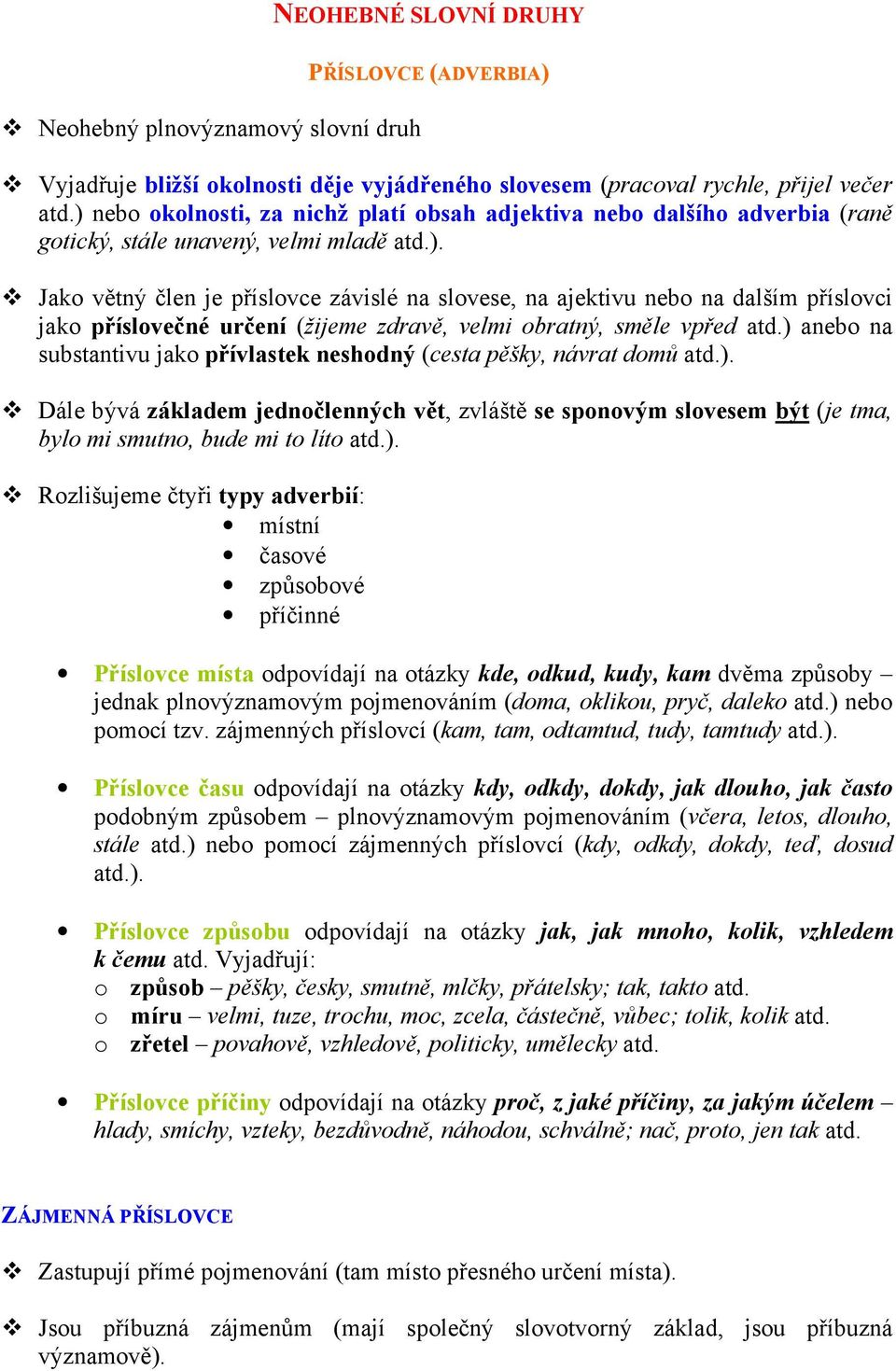 NEOHEBNÉ SLOVNÍ DRUHY

PŘÍSLOVCE (ADVERBIA)

❖ Neohebný plnovýznamový slovní druh

❖ Vyjadřuje bližší okolnosti děje vyjádřeného slovesem (pracoval rychle, přijel večer atd.) nebo okolnosti, za nichž platí obsah adjektiva nebo dalšího adverbia (raně gotický, stále unavený, velmi mladě atd.).

❖ Jako větný člen je příslovce závislé na slovese, na ajektivu nebo na dalším příslovci jako příslovečné určení (žijeme zdravě, velmi obratný, směle vpřed atd.) anebo na substantivu jako přívlastek neshodný (cesta pěšky, návrat domů atd.).

❖ Dále bývá základem jednočlenných vět, zvláště se sponovým slovesem být (je tma, bylo mi smutno, bude mi to líto atd.).

❖ Rozlišujeme čtyři typy adverbií:
• místní
• časové
• způsobové
• příčinné

• Příslovce místa odpovídají na otázky kde, odkud, kudy, kam dvěma způsoby – jednak plnovýznamovým pojmenováním (doma, oklikou, pryč, daleko atd.) nebo pomocí tzv. zájmenných příslovcí (kam, tam, odtamtud, tudy, tamtudy atd.).

• Příslovce času odpovídají na otázky kdy, odkdy, dokdy, jak dlouho, jak často podobným způsobem – plnovýznamovým pojmenováním (včera, letos, dlouho, stále atd.) nebo pomocí zájmenných příslovcí (kdy, odkdy, dokdy, teď, dosud atd.).

• Příslovce způsobu odpovídají na otázky jak, jak mnoho, kolik, vzhledem k čemu atd. Vyjadřují:
o způsob – pěšky, česky, smutně, mlčky, přátelsky; tak, takto atd.
o míru – velmi, tuze, trochu, moc, zcela, částečně, vůbec; tolik, kolik atd.
o zřetel – povahově, vzhledově, politicky, umělecky atd.

• Příslovce příčiny odpovídají na otázky proč, z jaké příčiny, za jakým účelem – hlady, smíchy, vzteky, bezdůvodně, náhodou, schválně; nač, proto, jen tak atd.

ZÁJMENNÁ PŘÍSLOVCE

❖ Zastupují přímé pojmenování (tam místo přesného určení místa).

❖ Jsou příbuzná zájmenům (mají společný slovotvorný základ, jsou příbuzná významově).